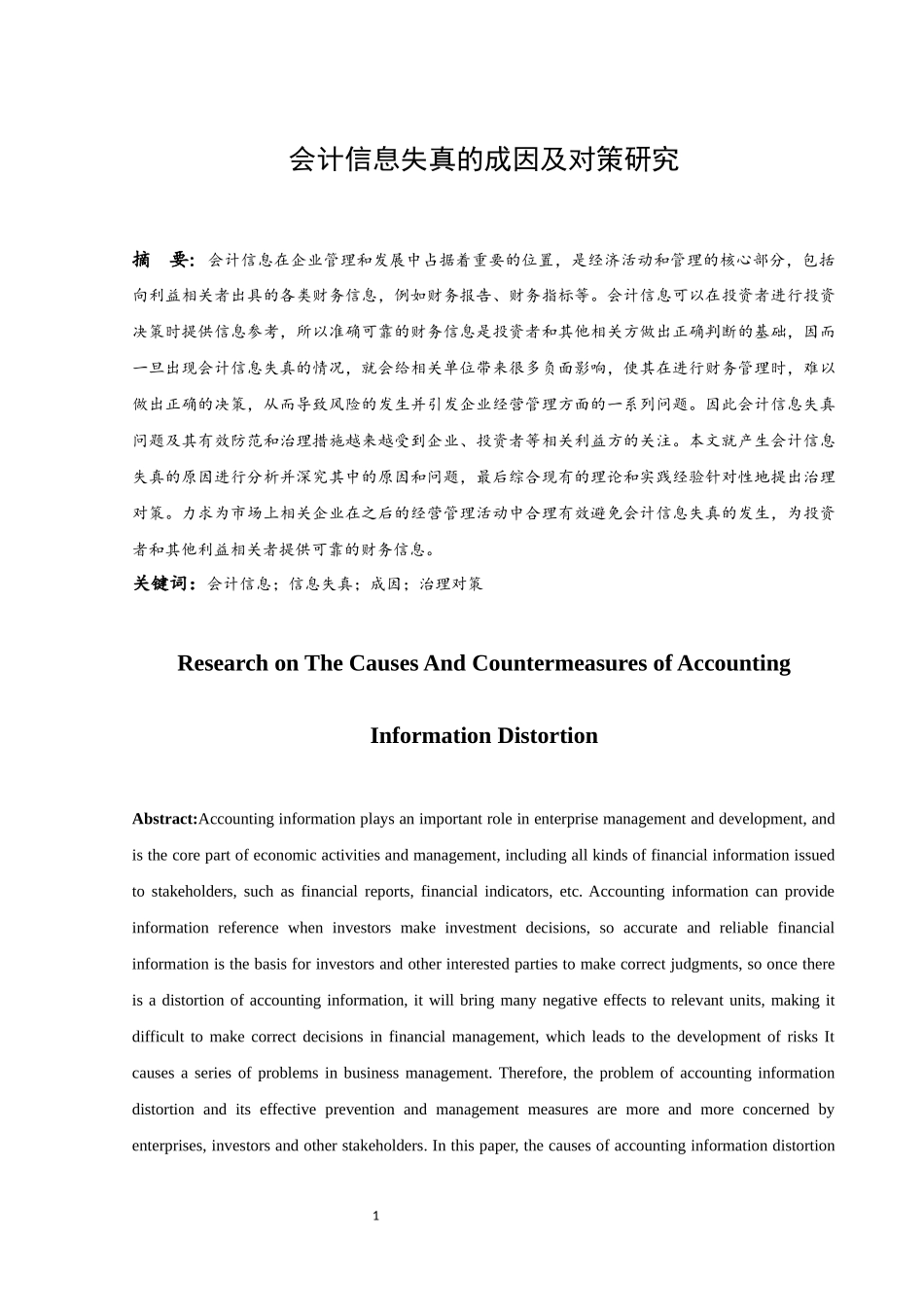 会计信息失真的成因及对策研究

摘　要：会计信息在企业管理和发展中占据着重要的位置，是经济活动和管理的核心部分，包括向利益相关者出具的各类财务信息，例如财务报告、财务指标等。会计信息可以在投资者进行投资决策时提供信息参考，所以准确可靠的财务信息是投资者和其他相关方做出正确判断的基础，因而一旦出现会计信息失真的情况，就会给相关单位带来很多负面影响，使其在进行财务管理时，难以做出正确的决策，从而导致风险的发生并引发企业经营管理方面的一系列问题。因此会计信息失真问题及其有效防范和治理措施越来越受到企业、投资者等相关利益方的关注。本文就产生会计信息失真的原因进行分析并深究其中的原因和问题，最后综合现有的理论和实践经验针对性地提出治理对策。力求为市场上相关企业在之后的经营管理活动中合理有效避免会计信息失真的发生，为投资者和其他利益相关者提供可靠的财务信息。

关键词：会计信息；信息失真；成因；治理对策

Research on The Causes And Countermeasures of Accounting

Information Distortion

Abstract:Accounting information plays an important role in enterprise management and development, and is the core part of economic activities and management, including all kinds of financial information issued to stakeholders, such as financial reports, financial indicators, etc. Accounting information can provide information reference when investors make investment decisions, so accurate and reliable financial information is the basis for investors and other interested parties to make correct judgments, so once there is a distortion of accounting information, it will bring many negative effects to relevant units, making it difficult to make correct decisions in financial management, which leads to the development of risks It causes a series of problems in business management. Therefore, the problem of accounting information distortion and its effective prevention and management measures are more and more concerned by enterprises, investors and other stakeholders. In this paper, the causes of accounting information distortion

1